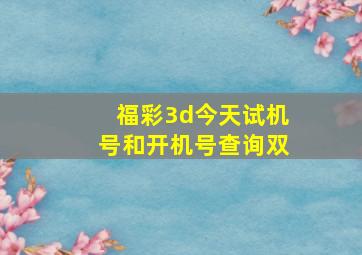 福彩3d今天试机号和开机号查询双